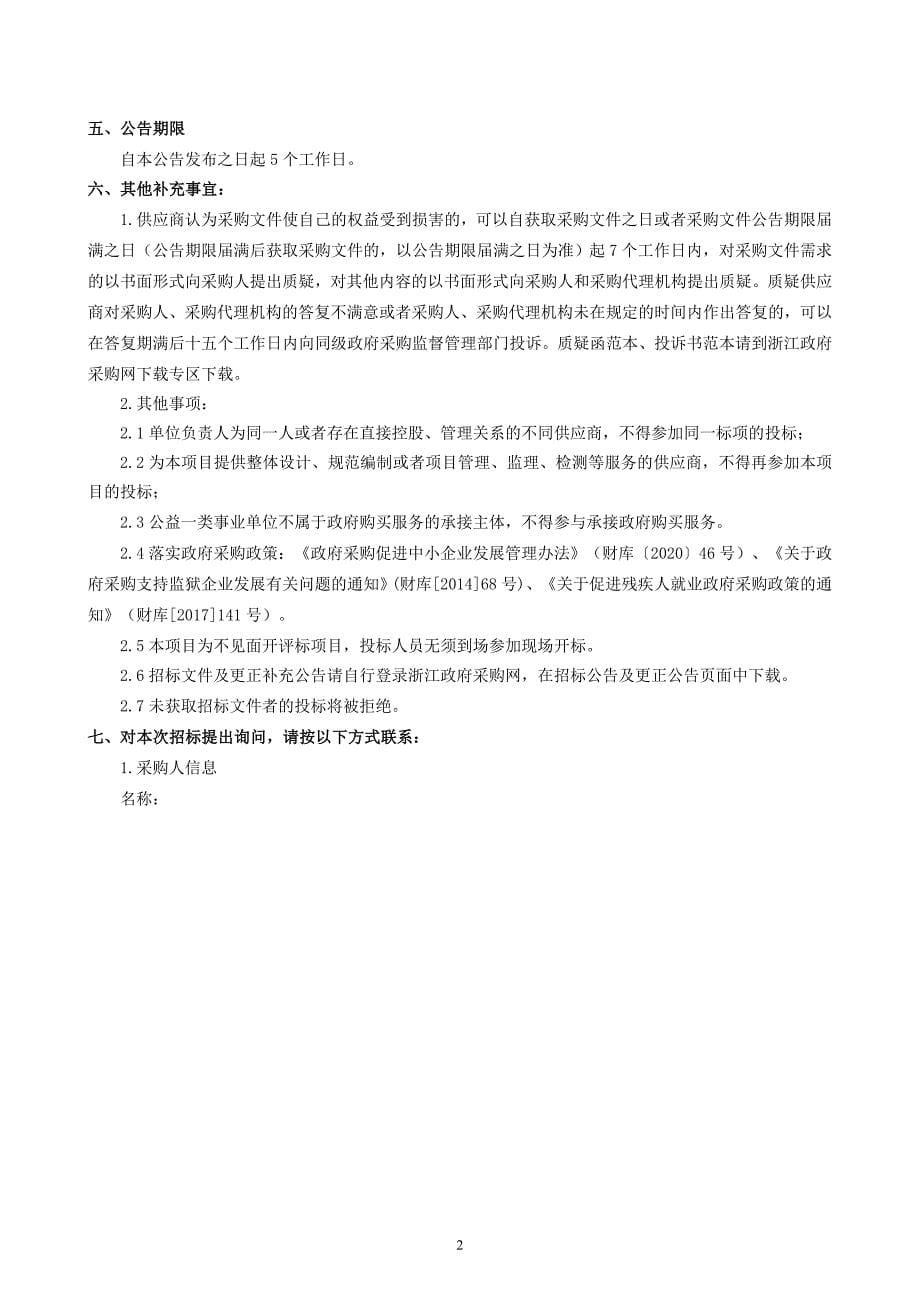 五、公告期限

自本公告发布之日起 5 个工作日。

六、其他补充事宜：

1.供应商认为采购文件使自己的权益受到损害的，可以自获取采购文件之日或者采购文件公告期限届满之日（公告期限届满后获取采购文件的，以公告期限届满之日为准）起 7 个工作日内，对采购文件需求的以书面形式向采购人提出质疑，对其他内容的以书面形式向采购人和采购代理机构提出质疑。质疑供应商对采购人、采购代理机构的答复不满意或者采购人、采购代理机构未在规定的时间内作出答复的，可以在答复期满后十五个工作日内向同级政府采购监督管理部门投诉。质疑函范本、投诉书范本请到浙江政府采购网下载专区下载。

2.其他事项：

2.1 单位负责人为同一人或者存在直接控股、管理关系的不同供应商，不得参加同一标项的投标；

2.2 为本项目提供整体设计、规范编制或者项目管理、监理、检测等服务的供应商，不得再参加本项目的投标；

2.3 公益一类事业单位不属于政府购买服务的承接主体，不得参与承接政府购买服务。

2.4 落实政府采购政策：《政府采购促进中小企业发展管理办法》（财库〔2020〕46 号）、《关于政府采购支持监狱企业发展有关问题的通知》(财库[2014]68 号)、《关于促进残疾人就业政府采购政策的通知》（财库[2017]141 号）。

2.5 本项目为不见面开评标项目，投标人员无须到场参加现场开标。

2.6 招标文件及更正补充公告请自行登录浙江政府采购网，在招标公告及更正公告页面中下载。

2.7 未获取招标文件者的投标将被拒绝。

七、对本次招标提出询问，请按以下方式联系：

1.采购人信息

名称：

2